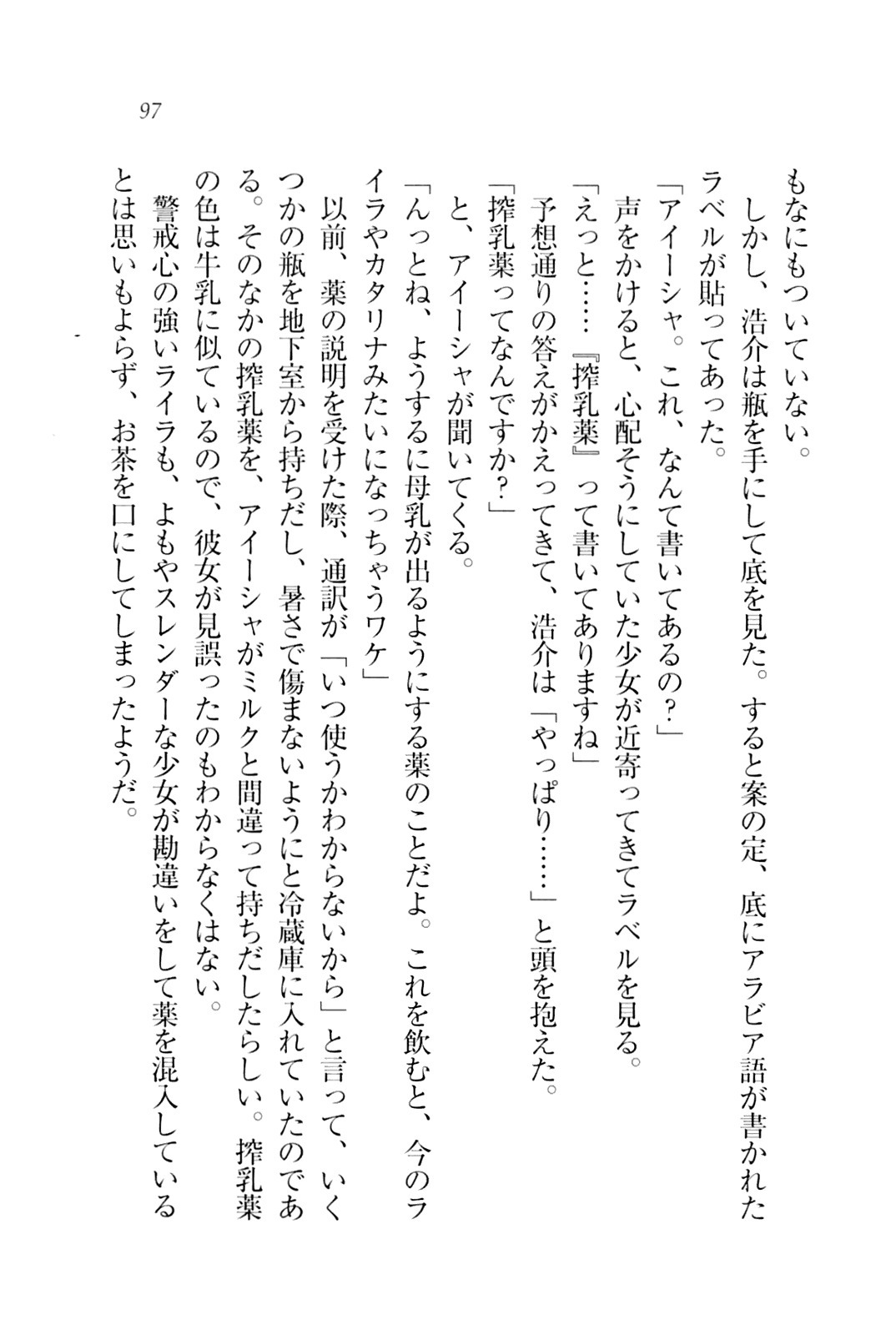 97

もなにもついていない。
　しかし、浩介は瓶を手にして底を見た。すると案の定、底にアラビア語が書かれたラベルが貼ってあった。
「アイーシャ。これ、なんて書いてあるの？」
　声をかけると、心配そうにしていた少女が近寄ってきてラベルを見る。
「えっと……『搾乳薬』って書いてありますね」
　予想通りの答えがかえってきて、浩介は「やっぱり……」と頭を抱えた。
「搾乳薬ってなんですか？」
　と、アイーシャが聞いてくる。
「んっとね、ようするに母乳が出るようにする薬のことだよ。これを飲むと、今のライラやカタリナみたいになっちゃうワケ」
　以前、薬の説明を受けた際、通訳が「いつ使うかわからないから」と言って、いくつかの瓶を地下室から持ちだし、暑さで傷まないようにと冷蔵庫に入れていたのである。そのなかの搾乳薬を、アイーシャがミルクと間違って持ちだしたらしい。搾乳薬の色は牛乳に似ているので、彼女が見誤ったのもわからなくはない。
　警戒心の強いライラも、よもやスレンダーな少女が勘違いをして薬を混入しているとは思いもよらず、お茶を口にしてしまったようだ。